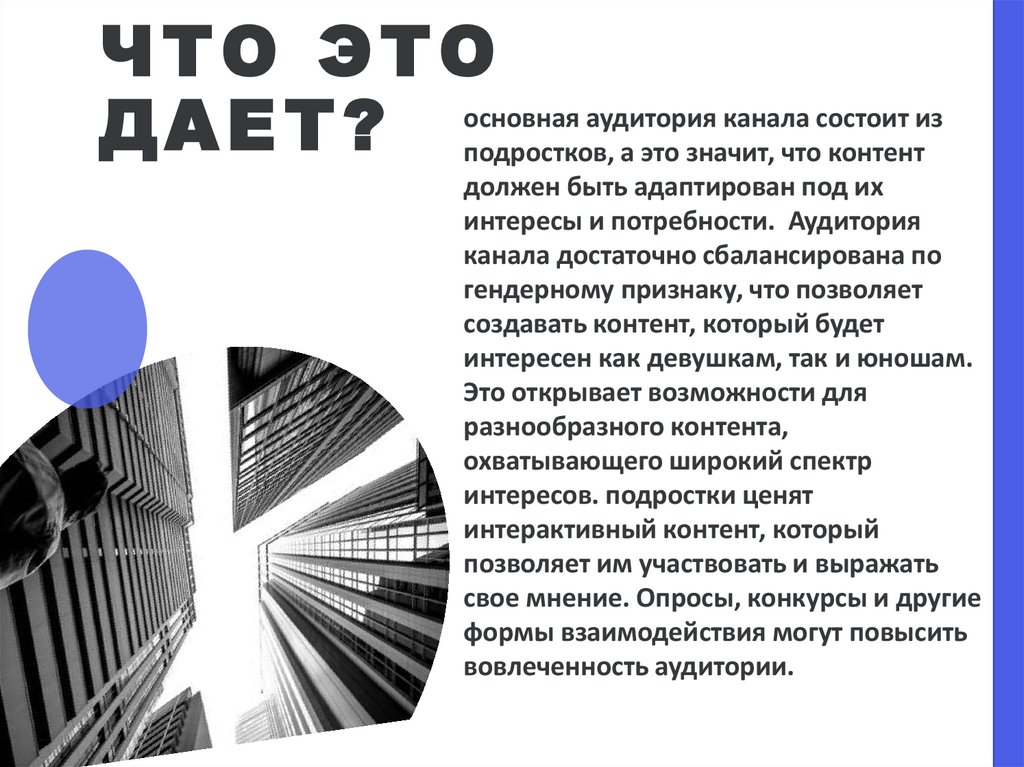 ЧТО ЭТО ДАЕТ?

основная аудитория канала состоит из подростков, а это значит, что контент должен быть адаптирован под их интересы и потребности. Аудитория канала достаточно сбалансирована по гендерному признаку, что позволяет создавать контент, который будет интересен как девушкам, так и юношам. Это открывает возможности для разнообразного контента, охватывающего широкий спектр интересов. подростки ценят интерактивный контент, который позволяет им участвовать и выражать свое мнение. Опросы, конкурсы и другие формы взаимодействия могут повысить вовлеченность аудитории.